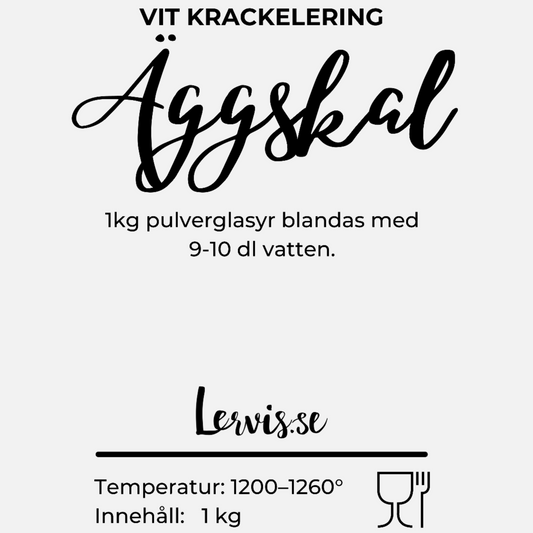 VIT KRACKELERING

Äggskal

1kg pulverglasyr blandas med 9-10 dl vatten.

Lervis.se

Temperatur: 1200–1260°
Innehåll: 1 kg